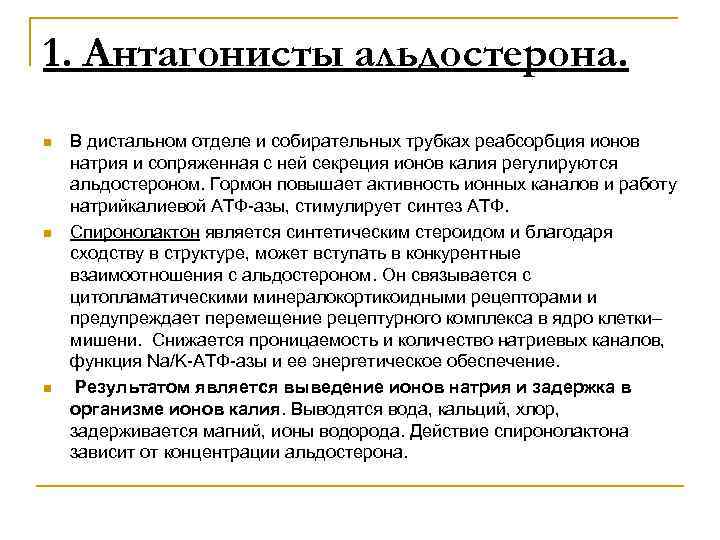 1. Антагонисты альдостерона.

В дистальном отделе и собирательных трубках реабсорбция ионов натрия и сопряженная с ней секреция ионов калия регулируются альдостероном. Гормон повышает активность ионных каналов и работу натрийкалиевой АТФ-азы, стимулирует синтез АТФ.

Спиронолактон является синтетическим стероидом и благодаря сходству в структуре, может вступать в конкурентные взаимоотношения с альдостероном. Он связывается с цитопламатическими минералокортикоидными рецепторами и предупреждает перемещение рецептурного комплекса в ядро клетки–мишени. Снижается проницаемость и количество натриевых каналов, функция Na/K-АТФ-азы и ее энергетическое обеспечение.

Результатом является выведение ионов натрия и задержка в организме ионов калия. Выводятся вода, кальций, хлор, задерживается магний, ионы водорода. Действие спиронолактона зависит от концентрации альдостерона.